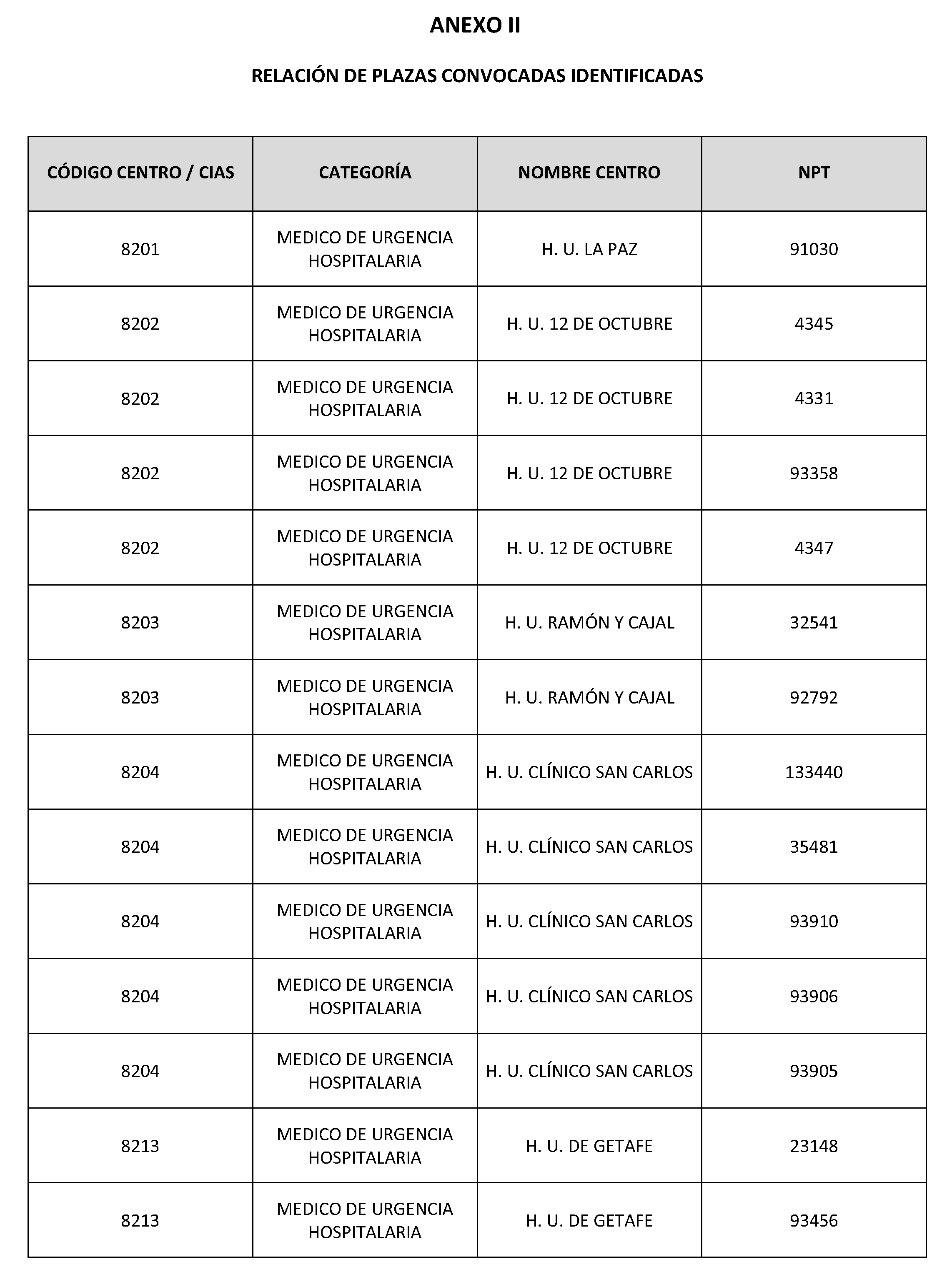 ANEXO II

RELACIÓN DE PLAZAS CONVOCADAS IDENTIFICADAS

| CÓDIGO CENTRO / CIAS | CATEGORÍA | NOMBRE CENTRO | NPT |
|---|---|---|---|
| 8201 | MEDICO DE URGENCIA HOSPITALARIA | H. U. LA PAZ | 91030 |
| 8202 | MEDICO DE URGENCIA HOSPITALARIA | H. U. 12 DE OCTUBRE | 4345 |
| 8202 | MEDICO DE URGENCIA HOSPITALARIA | H. U. 12 DE OCTUBRE | 4331 |
| 8202 | MEDICO DE URGENCIA HOSPITALARIA | H. U. 12 DE OCTUBRE | 93358 |
| 8202 | MEDICO DE URGENCIA HOSPITALARIA | H. U. 12 DE OCTUBRE | 4347 |
| 8203 | MEDICO DE URGENCIA HOSPITALARIA | H. U. RAMÓN Y CAJAL | 32541 |
| 8203 | MEDICO DE URGENCIA HOSPITALARIA | H. U. RAMÓN Y CAJAL | 92792 |
| 8204 | MEDICO DE URGENCIA HOSPITALARIA | H. U. CLÍNICO SAN CARLOS | 133440 |
| 8204 | MEDICO DE URGENCIA HOSPITALARIA | H. U. CLÍNICO SAN CARLOS | 35481 |
| 8204 | MEDICO DE URGENCIA HOSPITALARIA | H. U. CLÍNICO SAN CARLOS | 93910 |
| 8204 | MEDICO DE URGENCIA HOSPITALARIA | H. U. CLÍNICO SAN CARLOS | 93906 |
| 8204 | MEDICO DE URGENCIA HOSPITALARIA | H. U. CLÍNICO SAN CARLOS | 93905 |
| 8213 | MEDICO DE URGENCIA HOSPITALARIA | H. U. DE GETAFE | 23148 |
| 8213 | MEDICO DE URGENCIA HOSPITALARIA | H. U. DE GETAFE | 93456 |